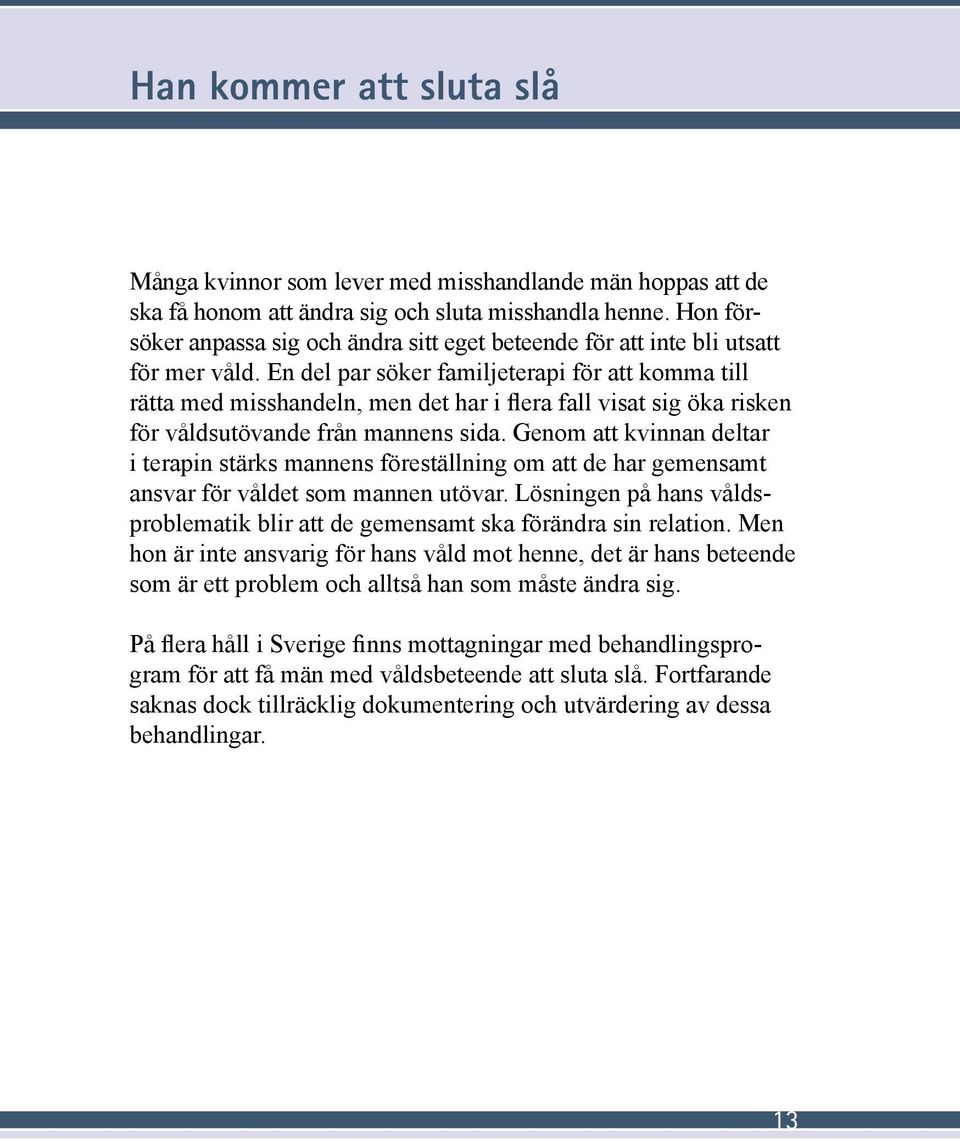 Han kommer att sluta slå

Många kvinnor som lever med misshandlande män hoppas att de ska få honom att ändra sig och sluta misshandla henne. Hon försöker anpassa sig och ändra sitt eget beteende för att inte bli utsatt för mer våld. En del par söker familjeterapi för att komma till rätta med misshandeln, men det har i flera fall visat sig öka risken för våldsutövande från mannens sida. Genom att kvinnan deltar i terapin stärks mannens föreställning om att de har gemensamt ansvar för våldet som mannen utövar. Lösningen på hans våldsproblematik blir att de gemensamt ska förändra sin relation. Men hon är inte ansvarig för hans våld mot henne, det är hans beteende som är ett problem och alltså han som måste ändra sig.

På flera håll i Sverige finns mottagningar med behandlingsprogram för att få män med våldsbeteende att sluta slå. Fortfarande saknas dock tillräcklig dokumentering och utvärdering av dessa behandlingar.

13